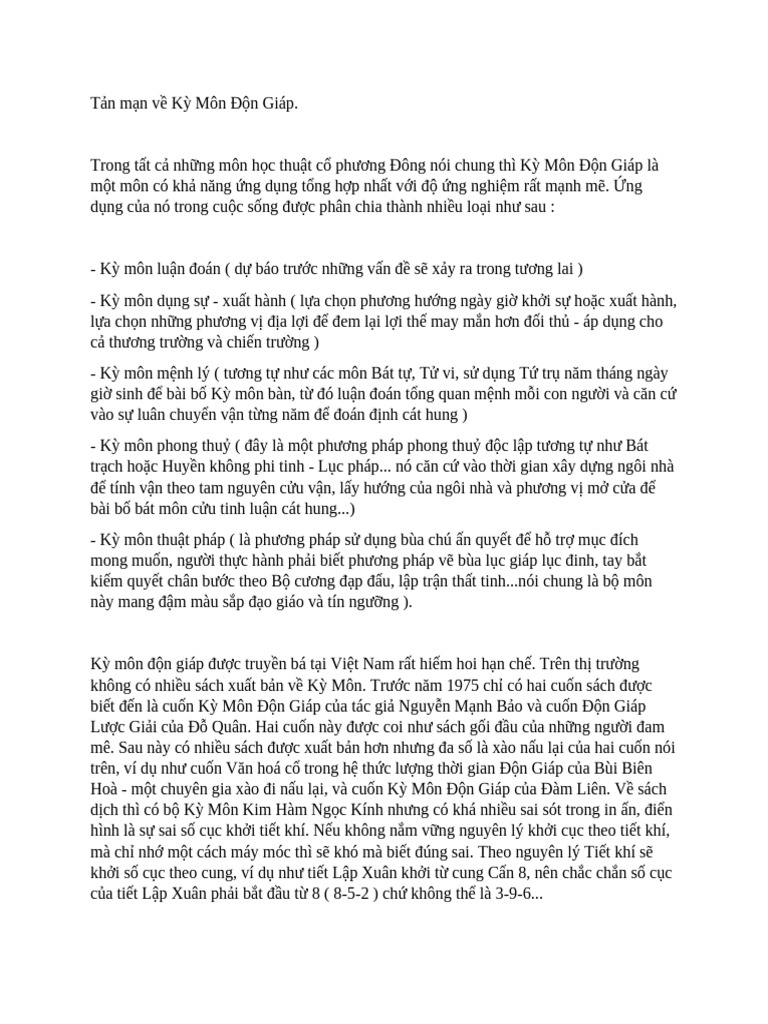 Tản mạn về Kỳ Môn Độn Giáp.

Trong tất cả những môn học thuật cổ phương Đông nói chung thì Kỳ Môn Độn Giáp là một môn có khả năng ứng dụng tổng hợp nhất với độ ứng nghiệm rất mạnh mẽ. Ứng dụng của nó trong cuộc sống được phân chia thành nhiều loại như sau :

- Kỳ môn luận đoán ( dự báo trước những vấn đề sẽ xảy ra trong tương lai )

- Kỳ môn dụng sự - xuất hành ( lựa chọn phương hướng ngày giờ khởi sự hoặc xuất hành, lựa chọn những phương vị địa lợi để đem lại lợi thế may mắn hơn đối thủ - áp dụng cho cả thương trường và chiến trường )

- Kỳ môn mệnh lý ( tương tự như các môn Bát tự, Tử vi, sử dụng Tứ trụ năm tháng ngày giờ sinh để bài bố Kỳ môn bàn, từ đó luận đoán tổng quan mệnh mỗi con người và căn cứ vào sự luân chuyển vận từng năm để đoán định cát hung )

- Kỳ môn phong thuỷ ( đây là một phương pháp phong thuỷ độc lập tương tự như Bát trạch hoặc Huyền không phi tinh - Lục pháp... nó căn cứ vào thời gian xây dựng ngôi nhà để tính vận theo tam nguyên cửu vận, lấy hướng của ngôi nhà và phương vị mở cửa để bài bố bát môn cửu tinh luận cát hung...)

- Kỳ môn thuật pháp ( là phương pháp sử dụng bùa chú ấn quyết để hỗ trợ mục đích mong muốn, người thực hành phải biết phương pháp vẽ bùa lục giáp lục đinh, tay bắt kiếm quyết chân bước theo Bộ cương đạp đẩu, lập trận thất tinh...nói chung là bộ môn này mang đậm màu sắp đạo giáo và tín ngưỡng ).

Kỳ môn độn giáp được truyền bá tại Việt Nam rất hiếm hoi hạn chế. Trên thị trường không có nhiều sách xuất bản về Kỳ Môn. Trước năm 1975 chỉ có hai cuốn sách được biết đến là cuốn Kỳ Môn Độn Giáp của tác giả Nguyễn Mạnh Bảo và cuốn Độn Giáp Lược Giải của Đỗ Quân. Hai cuốn này được coi như sách gối đầu của những người đam mê. Sau này có nhiều sách được xuất bản hơn nhưng đa số là xào nấu lại của hai cuốn nói trên, ví dụ như cuốn Văn hoá cổ trong hệ thức lượng thời gian Độn Giáp của Bùi Biên Hoà - một chuyên gia xào đi nấu lại, và cuốn Kỳ Môn Độn Giáp của Đàm Liên. Về sách dịch thì có bộ Kỳ Môn Kim Hàm Ngọc Kính nhưng có khá nhiều sai sót trong in ấn, điển hình là sự sai số cục khởi tiết khí. Nếu không nắm vững nguyên lý khởi cục theo tiết khí, mà chỉ nhớ một cách máy móc thì sẽ khó mà biết đúng sai. Theo nguyên lý Tiết khí sẽ khởi số cục theo cung, ví dụ như tiết Lập Xuân khởi từ cung Cấn 8, nên chắc chắn số cục của tiết Lập Xuân phải bắt đầu từ 8 ( 8-5-2 ) chứ không thể là 3-9-6...